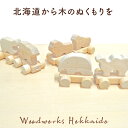 北海道から木のぬくもりを

Woodworks Hokkaido